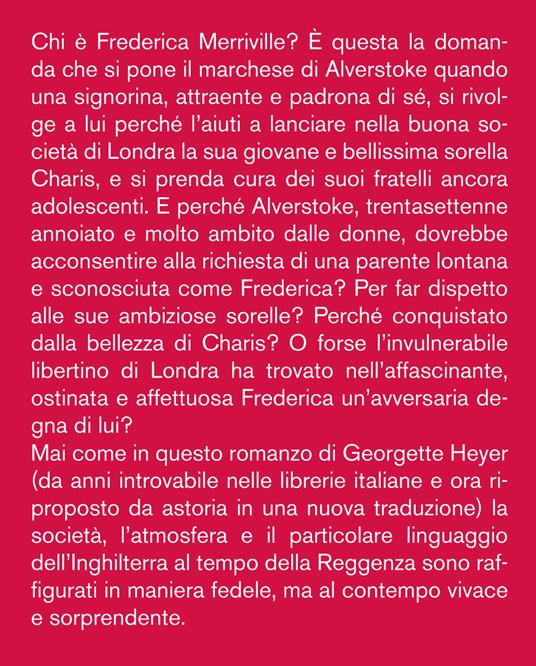 Chi è Frederica Merriville? È questa la domanda che si pone il marchese di Alverstoke quando una signorina, attraente e padrona di sé, si rivolge a lui perché l'aiuti a lanciare nella buona società di Londra la sua giovane e bellissima sorella Charis, e si prenda cura dei suoi fratelli ancora adolescenti. E perché Alverstoke, trentasettenne annoiato e molto ambito dalle donne, dovrebbe acconsentire alla richiesta di una parente lontana e sconosciuta come Frederica? Per far dispetto alle sue ambiziose sorelle? Perché conquistato dalla bellezza di Charis? O forse l'invulnerabile libertino di Londra ha trovato nell'affascinante, ostinata e affettuosa Frederica un'avversaria degna di lui?
Mai come in questo romanzo di Georgette Heyer (da anni introvabile nelle librerie italiane e ora riproposto da astoria in una nuova traduzione) la società, l'atmosfera e il particolare linguaggio dell'Inghilterra al tempo della Reggenza sono raffigurati in maniera fedele, ma al contempo vivace e sorprendente.